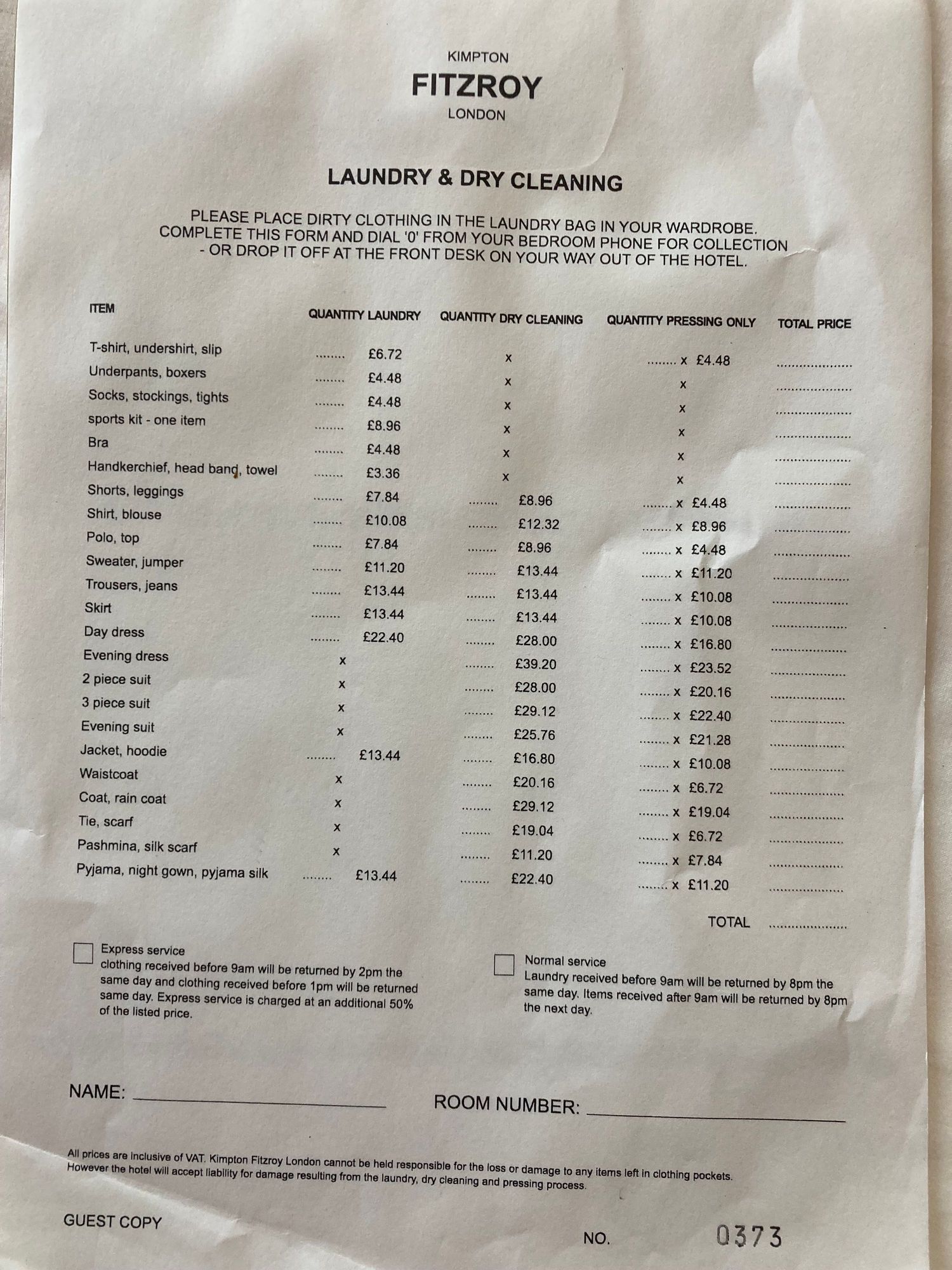 KIMPTON
FITZROY
LONDON

LAUNDRY & DRY CLEANING

PLEASE PLACE DIRTY CLOTHING IN THE LAUNDRY BAG IN YOUR WARDROBE. COMPLETE THIS FORM AND DIAL '0' FROM YOUR BEDROOM PHONE FOR COLLECTION - OR DROP IT OFF AT THE FRONT DESK ON YOUR WAY OUT OF THE HOTEL.

| ITEM | QUANTITY LAUNDRY | QUANTITY DRY CLEANING | QUANTITY PRESSING ONLY | TOTAL PRICE |
|---|---|---|---|---|
| T-shirt, undershirt, slip | £6.72 | x | x £4.48 | |
| Underpants, boxers | £4.48 | x | x | |
| Socks, stockings, tights | £4.48 | x | x | |
| sports kit - one item | £8.96 | x | x | |
| Bra | £4.48 | x | x | |
| Handkerchief, head band, towel | £3.36 | x | x | |
| Shorts, leggings | £7.84 | £8.96 | x £4.48 | |
| Shirt, blouse | £10.08 | £12.32 | x £8.96 | |
| Polo, top | £7.84 | £8.96 | x £4.48 | |
| Sweater, jumper | £11.20 | £13.44 | x £11.20 | |
| Trousers, jeans | £13.44 | £13.44 | x £10.08 | |
| Skirt | £13.44 | £13.44 | x £10.08 | |
| Day dress | £22.40 | £28.00 | x £16.80 | |
| Evening dress | x | £39.20 | x £23.52 | |
| 2 piece suit | x | £28.00 | x £20.16 | |
| 3 piece suit | x | £29.12 | x £22.40 | |
| Evening suit | x | £25.76 | x £21.28 | |
| Jacket, hoodie | £13.44 | £16.80 | x £10.08 | |
| Waistcoat | x | £20.16 | x £6.72 | |
| Coat, rain coat | x | £29.12 | x £19.04 | |
| Tie, scarf | x | £19.04 | x £6.72 | |
| Pashmina, silk scarf | x | £11.20 | x £7.84 | |
| Pyjama, night gown, pyjama silk | £13.44 | £22.40 | x £11.20 | |

TOTAL

☐ Express service
clothing received before 9am will be returned by 2pm the same day and clothing received before 1pm will be returned same day. Express service is charged at an additional 50% of the listed price.

☐ Normal service
Laundry received before 9am will be returned by 8pm the same day. Items received after 9am will be returned by 8pm the next day.

NAME: ____ ROOM NUMBER: ____

All prices are inclusive of VAT. Kimpton Fitzroy London cannot be held responsible for the loss or damage to any items left in clothing pockets. However the hotel will accept liability for damage resulting from the laundry, dry cleaning and pressing process.

GUEST COPY

NO. 0373